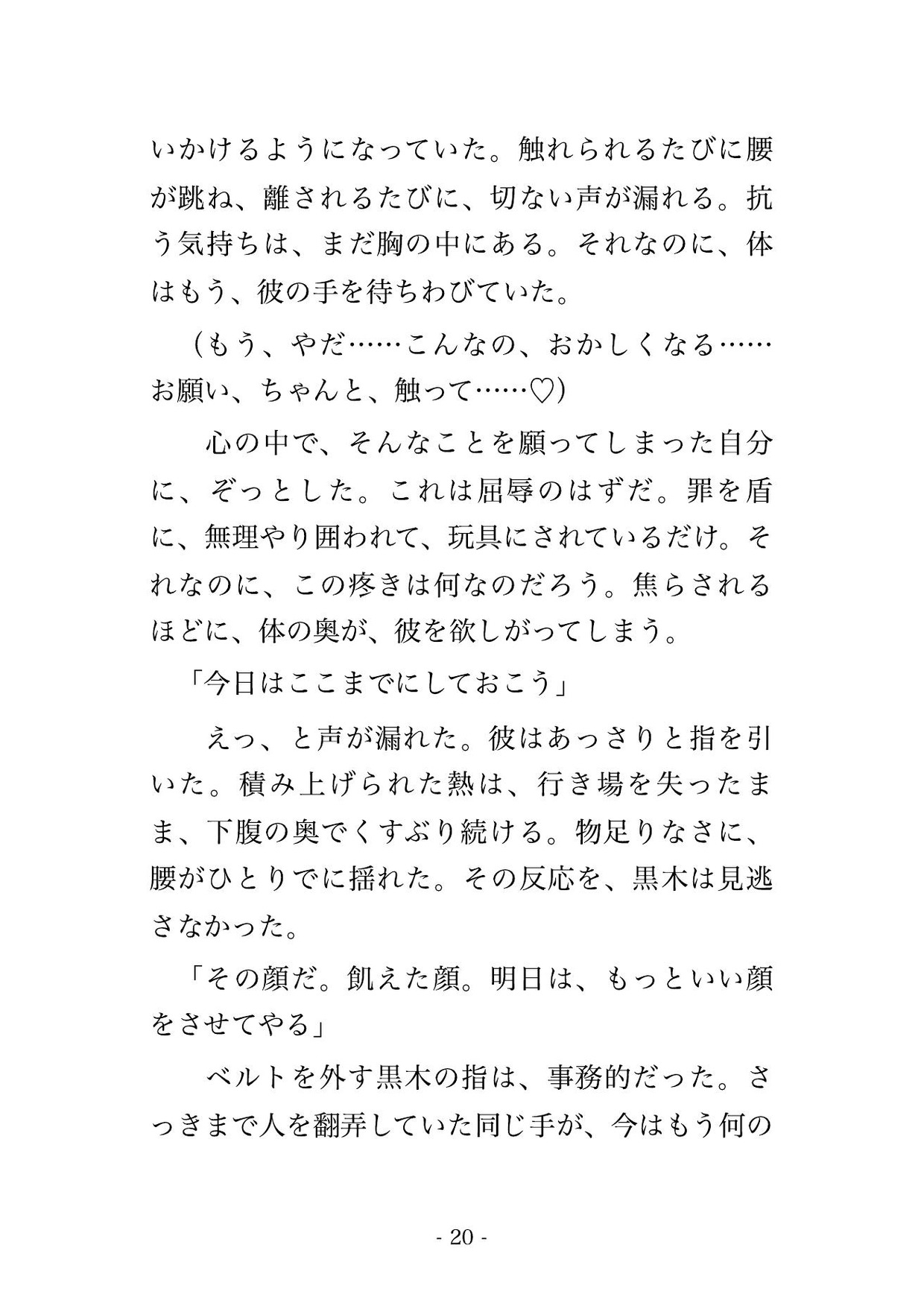 いかけるようになっていた。触れられるたびに腰が跳ね、離されるたびに、切ない声が漏れる。抗う気持ちは、まだ胸の中にある。それなのに、体はもう、彼の手を待ちわびていた。

（もう、やだ……こんなの、おかしくなる……お願い、ちゃんと、触って……♡）

心の中で、そんなことを願ってしまった自分に、ぞっとした。これは屈辱のはずだ。罪を盾に、無理やり囲われて、玩具にされているだけ。それなのに、この疼きは何なのだろう。焦らされるほどに、体の奥が、彼を欲しがってしまう。

「今日はここまでにしておこう」

えっ、と声が漏れた。彼はあっさりと指を引いた。積み上げられた熱は、行き場を失ったまま、下腹の奥でくすぶり続ける。物足りなさに、腰がひとりでに揺れた。その反応を、黒木は見逃さなかった。

「その顔だ。飢えた顔。明日は、もっといい顔をさせてやる」

ベルトを外す黒木の指は、事務的だった。さっきまで人を翻弄していた同じ手が、今はもう何の

- 20 -